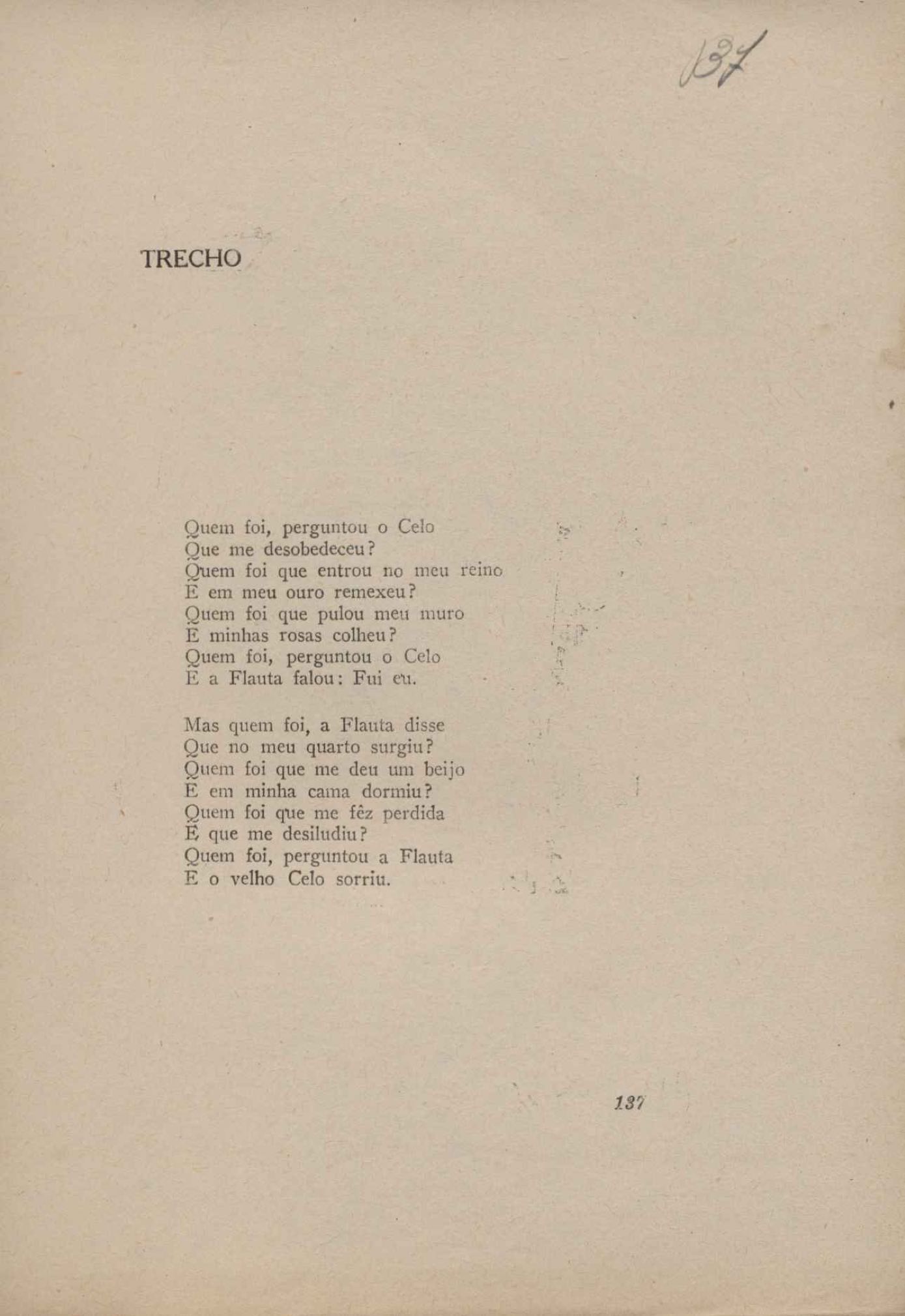 137

TRECHO

Quem foi, perguntou o Celo
Que me desobedeceu?
Quem foi que entrou no meu reino
E em meu ouro remexeu?
Quem foi que pulou meu muro
E minhas rosas colheu?
Quem foi, perguntou o Celo
E a Flauta falou: Fui eu.

Mas quem foi, a Flauta disse
Que no meu quarto surgiu?
Quem foi que me deu um beijo
E em minha cama dormiu?
Quem foi que me fêz perdida
E que me desiludiu?
Quem foi, perguntou a Flauta
E o velho Celo sorriu.

137